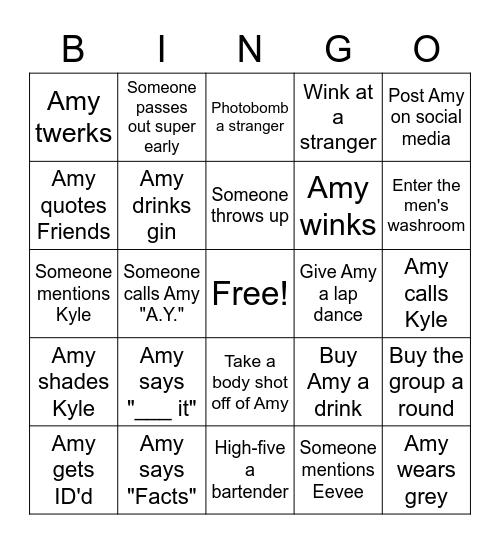 | B | I | N | G | O |
|---|---|---|---|---|
| Amy twerks | Someone passes out super early | Photobomb a stranger | Wink at a stranger | Post Amy on social media |
| Amy quotes Friends | Amy drinks gin | Someone throws up | Amy winks | Enter the men's washroom |
| Someone mentions Kyle | Someone calls Amy "A.Y." | Free! | Give Amy a lap dance | Amy calls Kyle |
| Amy shades Kyle | Amy says "___ it" | Take a body shot off of Amy | Buy Amy a drink | Buy the group a round |
| Amy gets ID'd | Amy says "Facts" | High-five a bartender | Someone mentions Eevee | Amy wears grey |